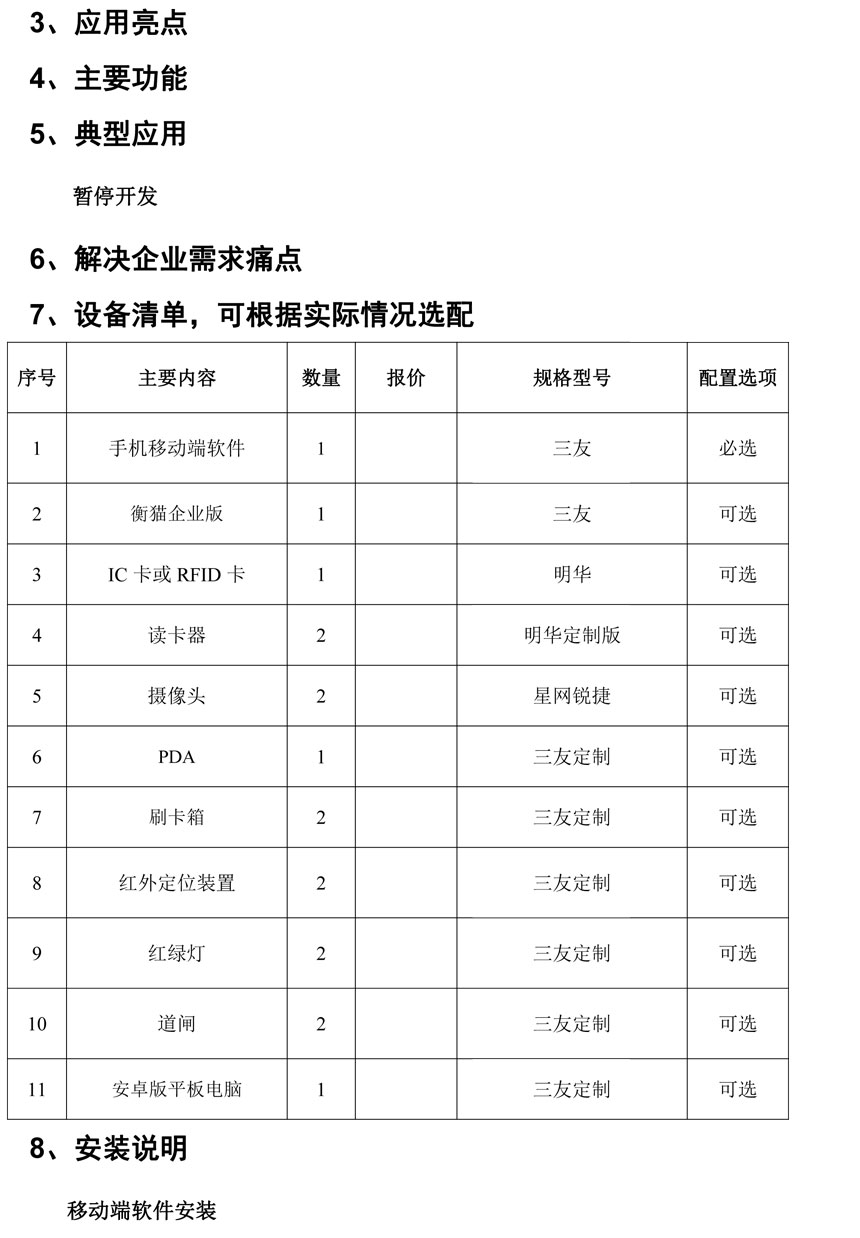 3、应用亮点

4、主要功能

5、典型应用

暂停开发

6、解决企业需求痛点

7、设备清单，可根据实际情况选配

| 序号 | 主要内容 | 数量 | 报价 | 规格型号 | 配置选项 |
|---|---|---|---|---|---|
| 1 | 手机移动端软件 | 1 |  | 三友 | 必选 |
| 2 | 衡猫企业版 | 1 |  | 三友 | 可选 |
| 3 | IC 卡或 RFID 卡 | 1 |  | 明华 | 可选 |
| 4 | 读卡器 | 2 |  | 明华定制版 | 可选 |
| 5 | 摄像头 | 2 |  | 星网锐捷 | 可选 |
| 6 | PDA | 1 |  | 三友定制 | 可选 |
| 7 | 刷卡箱 | 2 |  | 三友定制 | 可选 |
| 8 | 红外定位装置 | 2 |  | 三友定制 | 可选 |
| 9 | 红绿灯 | 2 |  | 三友定制 | 可选 |
| 10 | 道闸 | 2 |  | 三友定制 | 可选 |
| 11 | 安卓版平板电脑 | 1 |  | 三友定制 | 可选 |

8、安装说明

移动端软件安装